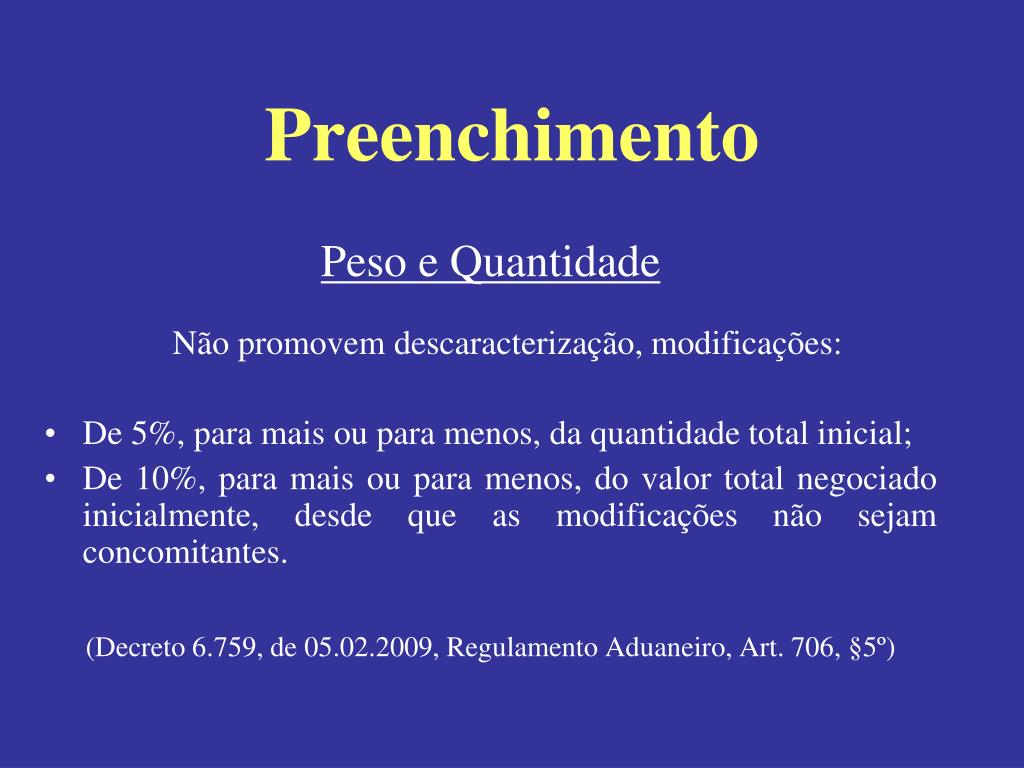 Preenchimento

Peso e Quantidade

Não promovem descaracterização, modificações:

• De 5%, para mais ou para menos, da quantidade total inicial;
• De 10%, para mais ou para menos, do valor total negociado inicialmente, desde que as modificações não sejam concomitantes.

(Decreto 6.759, de 05.02.2009, Regulamento Aduaneiro, Art. 706, §5º)